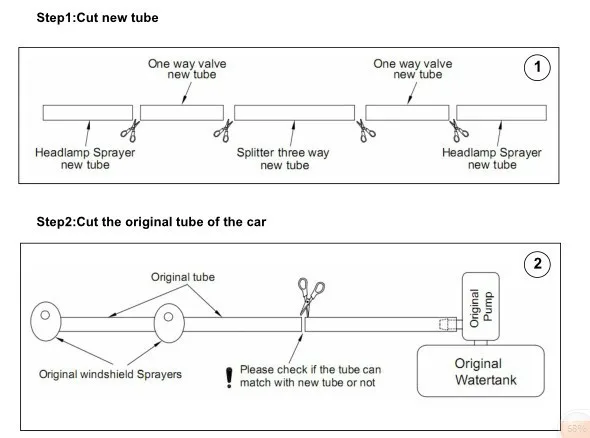 Step1:Cut new tube

1

One way valve new tube

One way valve new tube

Headlamp Sprayer new tube

Splitter three way new tube

Headlamp Sprayer new tube

Step2:Cut the original tube of the car

2

Original tube

Original Pump

Original windshield Sprayers

! Please check if the tube can match with new tube or not

Original Watertank

58%